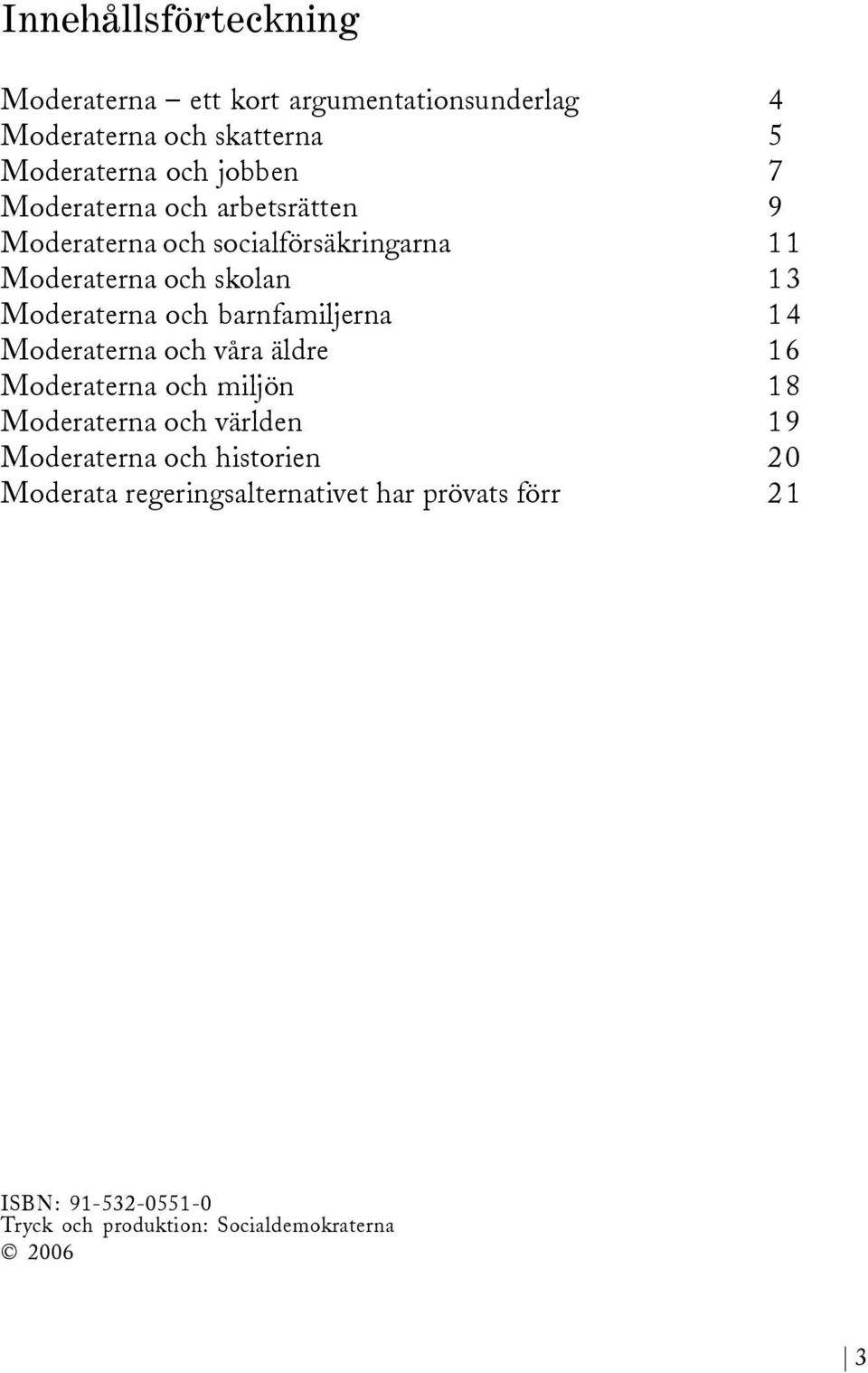 Innehållsförteckning

Moderaterna – ett kort argumentationsunderlag 4
Moderaterna och skatterna 5
Moderaterna och jobben 7
Moderaterna och arbetsrätten 9
Moderaterna och socialförsäkringarna 11
Moderaterna och skolan 13
Moderaterna och barnfamiljerna 14
Moderaterna och våra äldre 16
Moderaterna och miljön 18
Moderaterna och världen 19
Moderaterna och historien 20
Moderata regeringsalternativet har prövats förr 21

ISBN: 91-532-0551-0
Tryck och produktion: Socialdemokraterna
© 2006

3